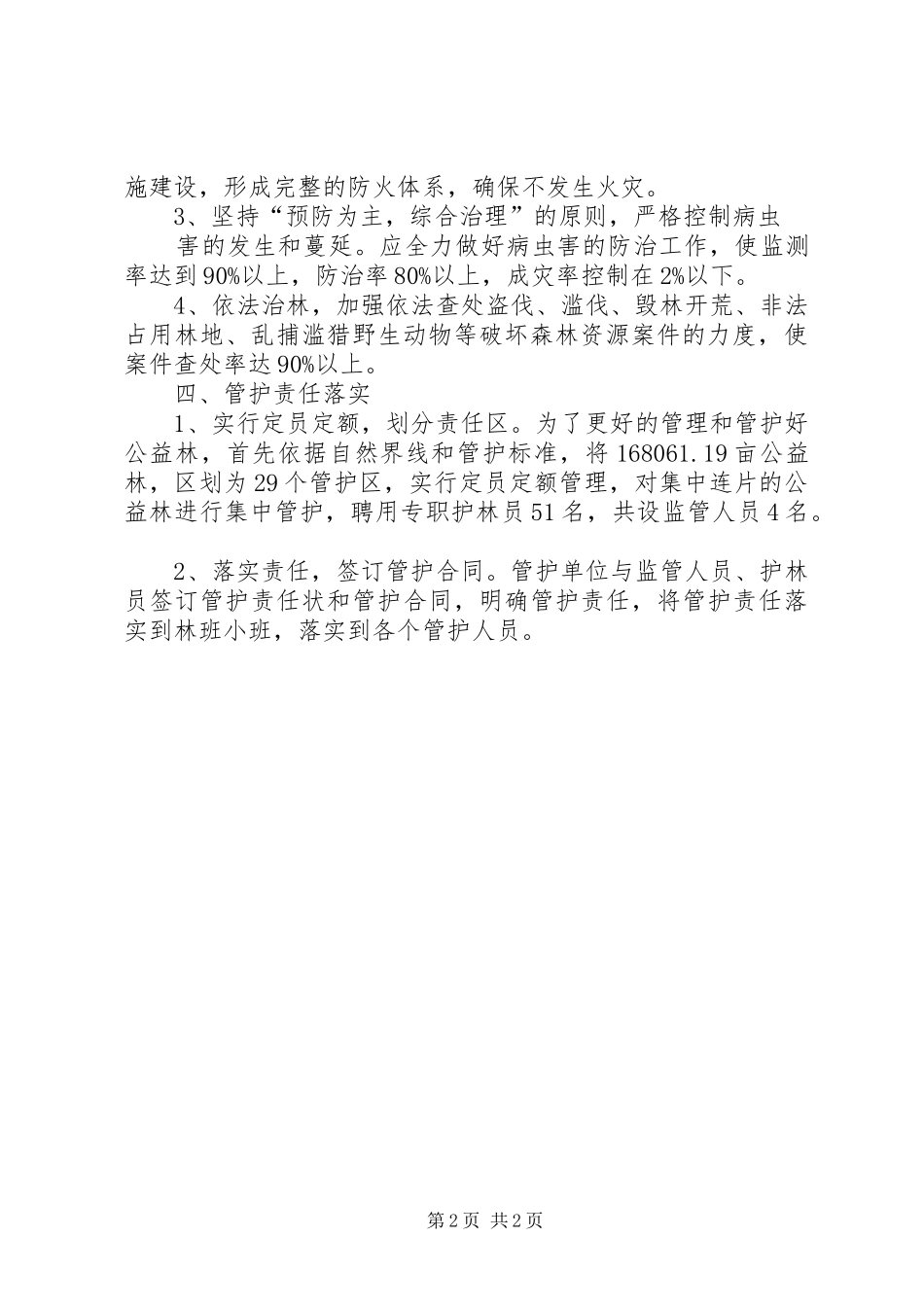 施建设，形成完整的防火体系，确保不发生火灾。

3、坚持“预防为主，综合治理”的原则，严格控制病虫

害的发生和蔓延。应全力做好病虫害的防治工作，使监测率达到90%以上，防治率80%以上，成灾率控制在2%以下。

4、依法治林，加强依法查处盗伐、滥伐、毁林开荒、非法占用林地、乱捕滥猎野生动物等破坏森林资源案件的力度，使案件查处率达90%以上。

四、管护责任落实

1、实行定员定额，划分责任区。为了更好的管理和管护好公益林，首先依据自然界线和管护标准，将168061.19亩公益林，区划为29个管护区，实行定员定额管理，对集中连片的公益林进行集中管护，聘用专职护林员51名，共设监管人员4名。

2、落实责任，签订管护合同。管护单位与监管人员、护林员签订管护责任状和管护合同，明确管护责任，将管护责任落实到林班小班，落实到各个管护人员。

第2页 共2页